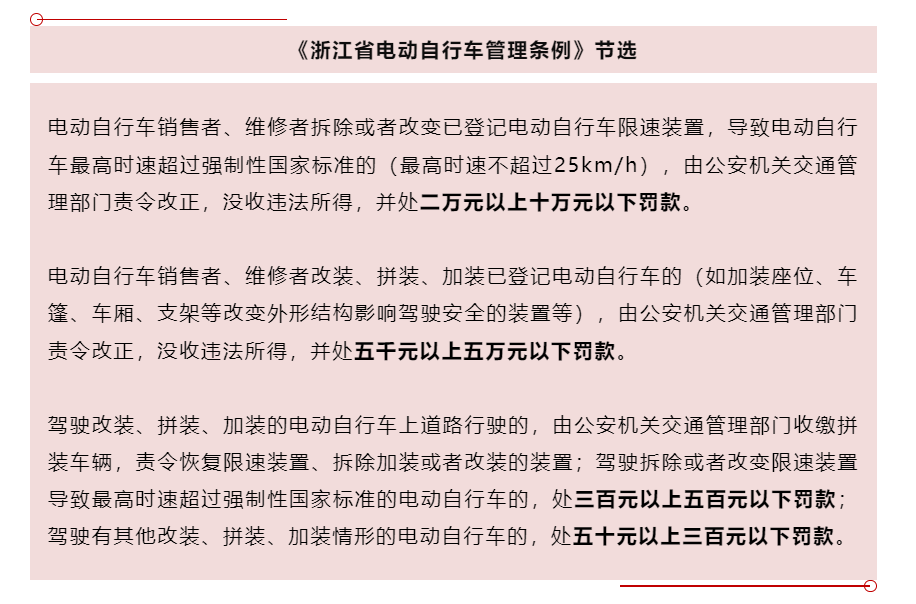 《浙江省电动自行车管理条例》节选

电动自行车销售者、维修者拆除或者改变已登记电动自行车限速装置，导致电动自行车最高时速超过强制性国家标准的（最高时速不超过25km/h），由公安机关交通管理部门责令改正，没收违法所得，并处二万元以上十万元以下罚款。

电动自行车销售者、维修者改装、拼装、加装已登记电动自行车的（如加装座位、车篷、车厢、支架等改变外形结构影响驾驶安全的装置等），由公安机关交通管理部门责令改正，没收违法所得，并处五千元以上五万元以下罚款。

驾驶改装、拼装、加装的电动自行车上道路行驶的，由公安机关交通管理部门收缴拼装车辆，责令恢复限速装置、拆除加装或者改装的装置；驾驶拆除或者改变限速装置导致最高时速超过强制性国家标准的电动自行车的，处三百元以上五百元以下罚款；驾驶有其他改装、拼装、加装情形的电动自行车的，处五十元以上三百元以下罚款。